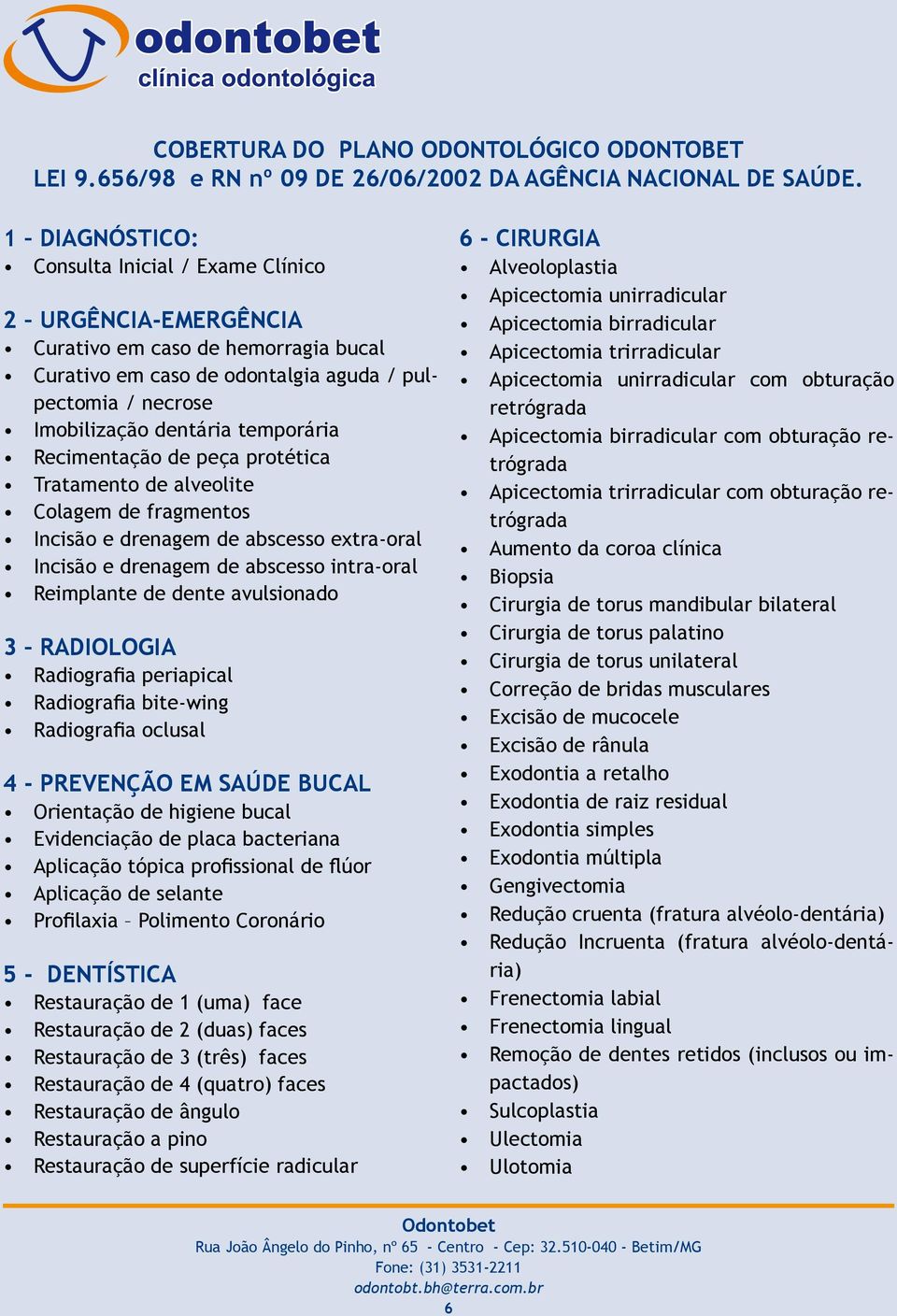 odontobet
clínica odontológica

COBERTURA DO PLANO ODONTOLÓGICO ODONTOBET
LEI 9.656/98 e RN nº 09 DE 26/06/2002 DA AGÊNCIA NACIONAL DE SAÚDE.

1 – DIAGNÓSTICO:
• Consulta Inicial / Exame Clínico

2 – URGÊNCIA-EMERGÊNCIA
• Curativo em caso de hemorragia bucal
• Curativo em caso de odontalgia aguda / pulpectomia / necrose
• Imobilização dentária temporária
• Recimentação de peça protética
• Tratamento de alveolite
• Colagem de fragmentos
• Incisão e drenagem de abscesso extra-oral
• Incisão e drenagem de abscesso intra-oral
• Reimplante de dente avulsionado

3 – RADIOLOGIA
• Radiografia periapical
• Radiografia bite-wing
• Radiografia oclusal

4 - PREVENÇÃO EM SAÚDE BUCAL
• Orientação de higiene bucal
• Evidenciação de placa bacteriana
• Aplicação tópica profissional de flúor
• Aplicação de selante
• Profilaxia – Polimento Coronário

5 - DENTÍSTICA
• Restauração de 1 (uma) face
• Restauração de 2 (duas) faces
• Restauração de 3 (três) faces
• Restauração de 4 (quatro) faces
• Restauração de ângulo
• Restauração a pino
• Restauração de superfície radicular

6 - CIRURGIA
• Alveoloplastia
• Apicectomia unirradicular
• Apicectomia birradicular
• Apicectomia trirradicular
• Apicectomia unirradicular com obturação retrógrada
• Apicectomia birradicular com obturação retrógrada
• Apicectomia trirradicular com obturação retrógrada
• Aumento da coroa clínica
• Biopsia
• Cirurgia de torus mandibular bilateral
• Cirurgia de torus palatino
• Cirurgia de torus unilateral
• Correção de bridas musculares
• Excisão de mucocele
• Excisão de rânula
• Exodontia a retalho
• Exodontia de raiz residual
• Exodontia simples
• Exodontia múltipla
• Gengivectomia
• Redução cruenta (fratura alvéolo-dentária)
• Redução Incruenta (fratura alvéolo-dentária)
• Frenectomia labial
• Frenectomia lingual
• Remoção de dentes retidos (inclusos ou impactados)
• Sulcoplastia
• Ulectomia
• Ulotomia

Odontobet
Rua João Ângelo do Pinho, nº 65 - Centro - Cep: 32.510-040 - Betim/MG
Fone: (31) 3531-2211
odontobt.bh@terra.com.br
6